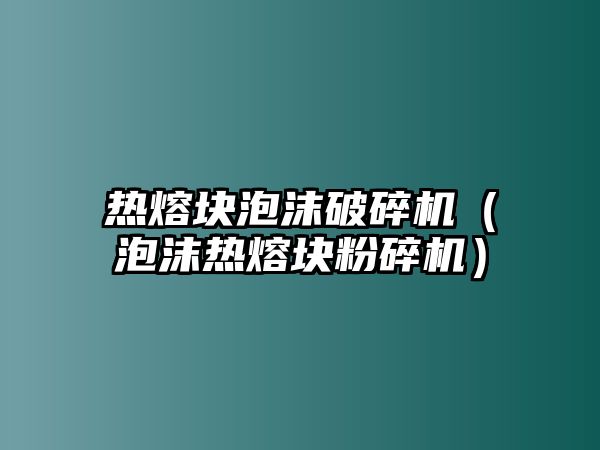 热熔块泡沫破碎机（泡沫热熔块粉碎机）